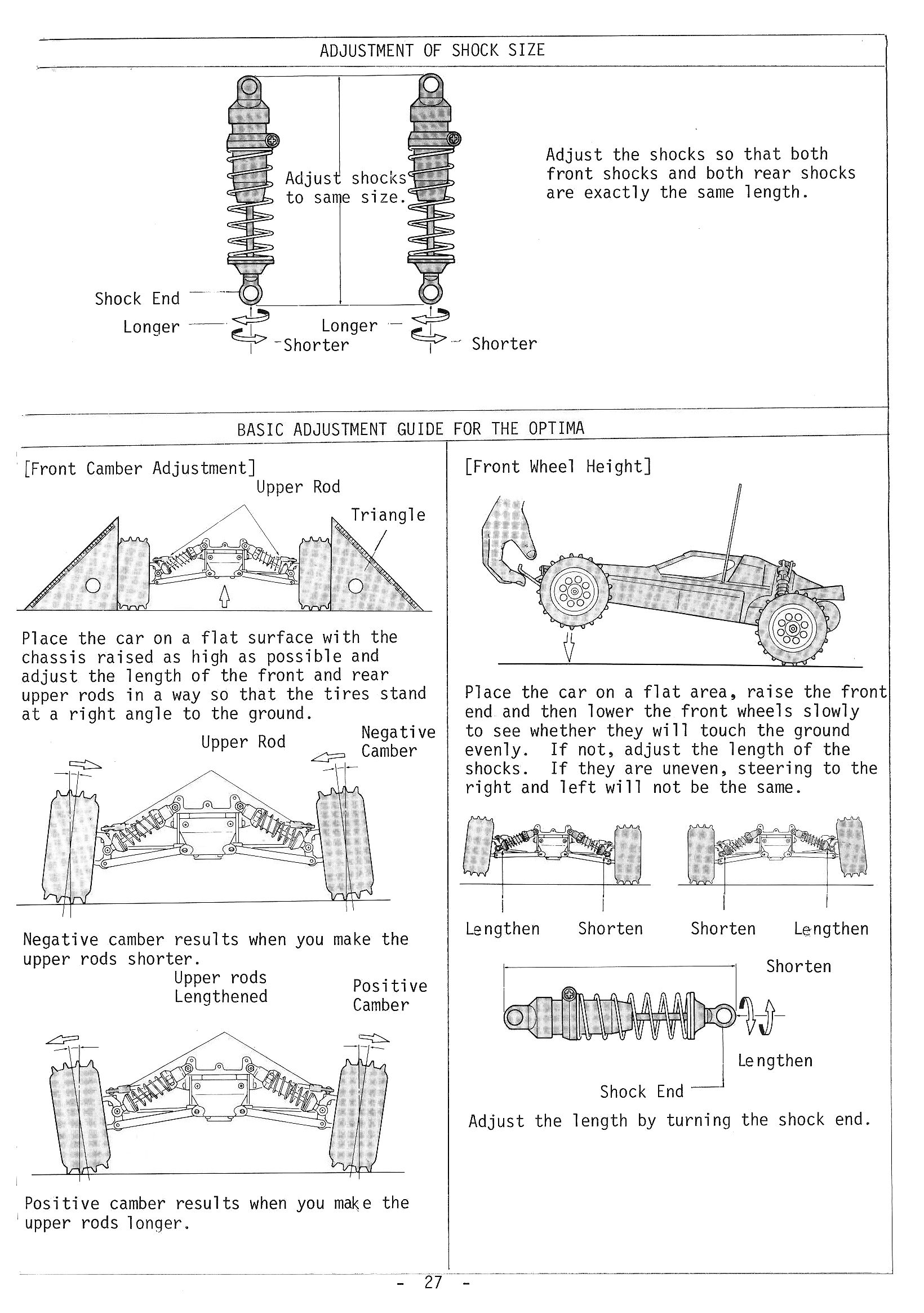 ADJUSTMENT OF SHOCK SIZE

Adjust shocks to same size.

Shock End

Longer

Shorter

Longer

Shorter

Adjust the shocks so that both front shocks and both rear shocks are exactly the same length.

BASIC ADJUSTMENT GUIDE FOR THE OPTIMA

[Front Camber Adjustment]

Upper Rod

Triangle

Place the car on a flat surface with the chassis raised as high as possible and adjust the length of the front and rear upper rods in a way so that the tires stand at a right angle to the ground.

Upper Rod

Negative Camber

Negative camber results when you make the upper rods shorter.

Upper rods Lengthened

Positive Camber

Positive camber results when you make the upper rods longer.

[Front Wheel Height]

Place the car on a flat area, raise the front end and then lower the front wheels slowly to see whether they will touch the ground evenly. If not, adjust the length of the shocks. If they are uneven, steering to the right and left will not be the same.

Lengthen

Shorten

Shorten

Lengthen

Shorten

Lengthen

Shock End

Adjust the length by turning the shock end.

- 27 -